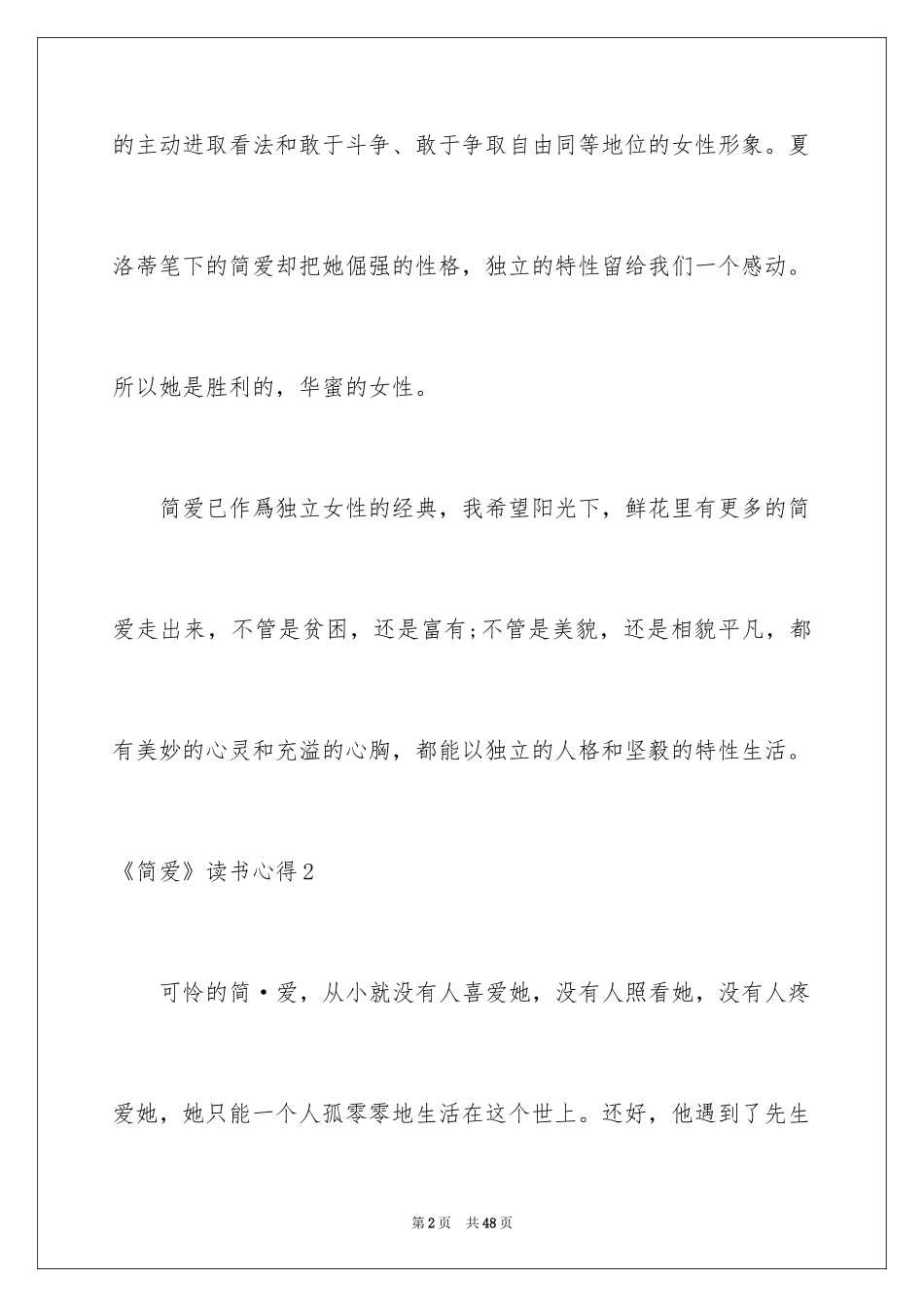 的主动进取看法和敢于斗争、敢于争取自由同等地位的女性形象。夏洛蒂笔下的简爱却把她倔强的性格，独立的特性留给我们一个感动。所以她是胜利的，华蜜的女性。

简爱已作爲独立女性的经典，我希望阳光下，鲜花里有更多的简爱走出来，不管是贫困，还是富有;不管是美貌，还是相貌平凡，都有美妙的心灵和充溢的心胸，都能以独立的人格和坚毅的特性生活。

《简爱》读书心得2

可怜的简·爱，从小就没有人喜爱她，没有人照看她，没有人疼爱她，她只能一个人孤零零地生活在这个世上。还好，他遇到了先生

第2页 共48页